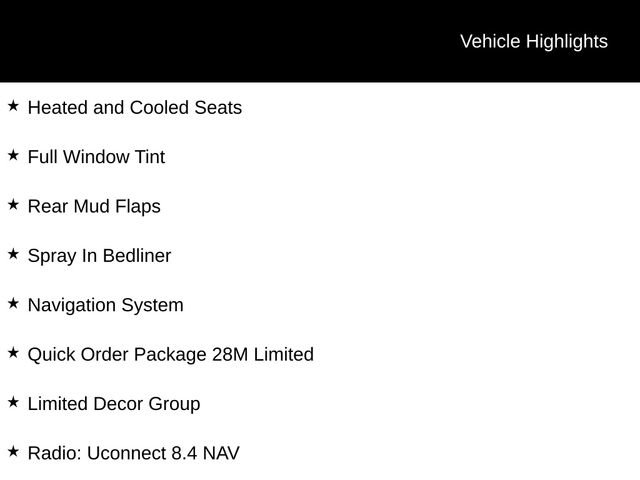 Vehicle Highlights

★ Heated and Cooled Seats

★ Full Window Tint

★ Rear Mud Flaps

★ Spray In Bedliner

★ Navigation System

★ Quick Order Package 28M Limited

★ Limited Decor Group

★ Radio: Uconnect 8.4 NAV